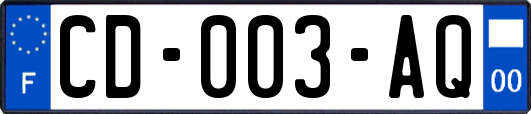 F
CD-003-AQ
00